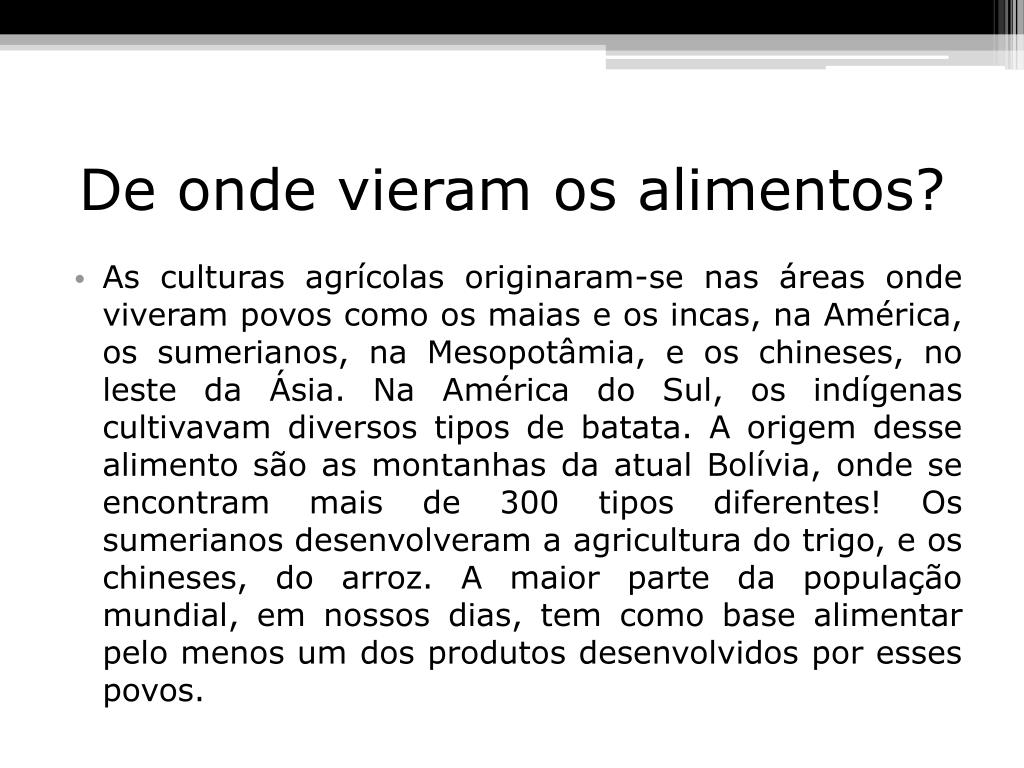 De onde vieram os alimentos?

• As culturas agrícolas originaram-se nas áreas onde viveram povos como os maias e os incas, na América, os sumerianos, na Mesopotâmia, e os chineses, no leste da Ásia. Na América do Sul, os indígenas cultivavam diversos tipos de batata. A origem desse alimento são as montanhas da atual Bolívia, onde se encontram mais de 300 tipos diferentes! Os sumerianos desenvolveram a agricultura do trigo, e os chineses, do arroz. A maior parte da população mundial, em nossos dias, tem como base alimentar pelo menos um dos produtos desenvolvidos por esses povos.